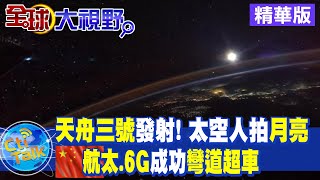 全球大視野

精華版

Cti Talk

天舟三號發射! 太空人拍月亮
航太.6G成功彎道超車